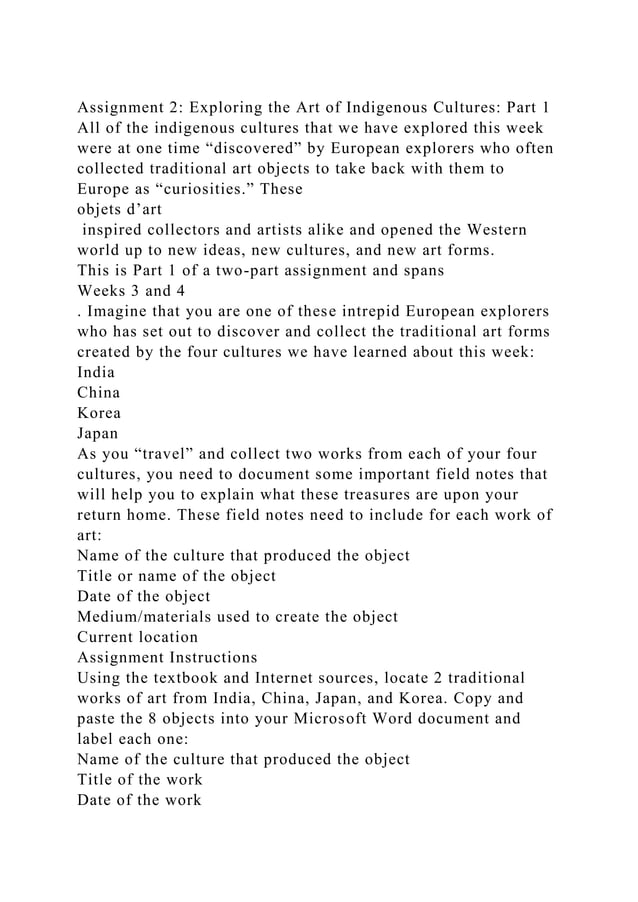 Assignment 2: Exploring the Art of Indigenous Cultures: Part 1
All of the indigenous cultures that we have explored this week were at one time “discovered” by European explorers who often collected traditional art objects to take back with them to Europe as “curiosities.” These
objets d’art
inspired collectors and artists alike and opened the Western world up to new ideas, new cultures, and new art forms.
This is Part 1 of a two-part assignment and spans
Weeks 3 and 4
. Imagine that you are one of these intrepid European explorers who has set out to discover and collect the traditional art forms created by the four cultures we have learned about this week:
India
China
Korea
Japan
As you “travel” and collect two works from each of your four cultures, you need to document some important field notes that will help you to explain what these treasures are upon your return home. These field notes need to include for each work of art:
Name of the culture that produced the object
Title or name of the object
Date of the object
Medium/materials used to create the object
Current location
Assignment Instructions
Using the textbook and Internet sources, locate 2 traditional works of art from India, China, Japan, and Korea. Copy and paste the 8 objects into your Microsoft Word document and label each one:
Name of the culture that produced the object
Title of the work
Date of the work